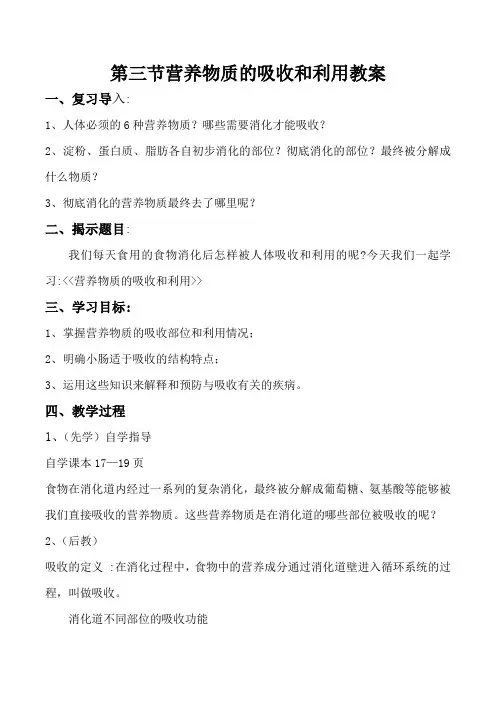 第三节营养物质的吸收和利用教案

一、复习导入:

1、人体必须的 6 种营养物质？哪些需要消化才能吸收？

2、淀粉、蛋白质、脂肪各自初步消化的部位？彻底消化的部位？最终被分解成什么物质？

3、彻底消化的营养物质最终去了哪里呢？

二、揭示题目:

我们每天食用的食物消化后怎样被人体吸收和利用的呢?今天我们一起学习:<<营养物质的吸收和利用>>

三、学习目标:

1、掌握营养物质的吸收部位和利用情况；

2、明确小肠适于吸收的结构特点；

3、运用这些知识来解释和预防与吸收有关的疾病。

四、教学过程

1、（先学）自学指导

自学课本 17—19 页

食物在消化道内经过一系列的复杂消化，最终被分解成葡萄糖、氨基酸等能够被我们直接吸收的营养物质。这些营养物质是在消化道的哪些部位被吸收的呢？

2、（后教）

吸收的定义 :在消化过程中，食物中的营养成分通过消化道壁进入循环系统的过程，叫做吸收。

消化道不同部位的吸收功能